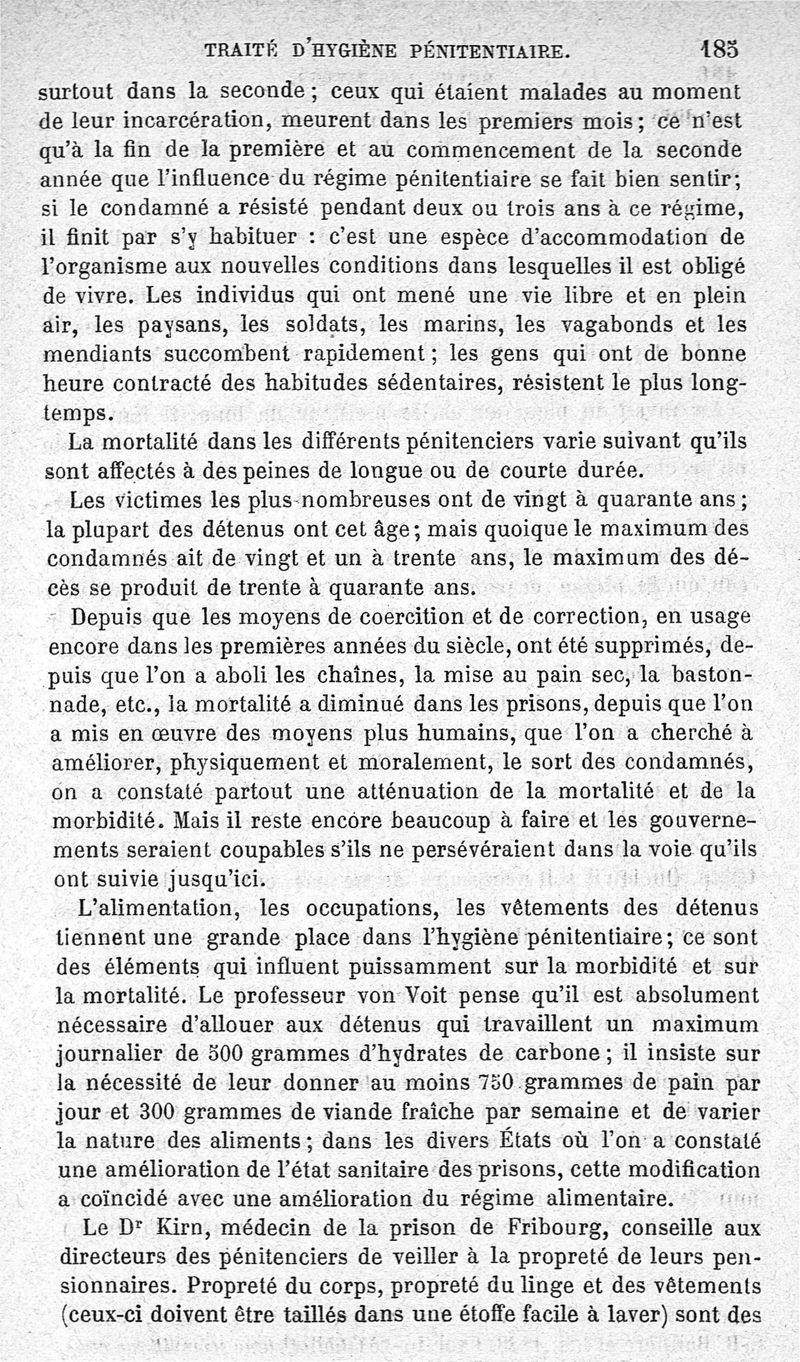 TRAITÉ D'HYGIÈNE PÉNITENTIAIRE. 185

surtout dans la seconde ; ceux qui étaient malades au moment de leur incarcération, meurent dans les premiers mois ; ce n'est qu'à la fin de la première et au commencement de la seconde année que l'influence du régime pénitentiaire se fait bien sentir; si le condamné a résisté pendant deux ou trois ans à ce régime, il finit par s'y habituer : c'est une espèce d'accommodation de l'organisme aux nouvelles conditions dans lesquelles il est obligé de vivre. Les individus qui ont mené une vie libre et en plein air, les paysans, les soldats, les marins, les vagabonds et les mendiants succombent rapidement ; les gens qui ont de bonne heure contracté des habitudes sédentaires, résistent le plus longtemps.

La mortalité dans les différents pénitenciers varie suivant qu'ils sont affectés à des peines de longue ou de courte durée.

Les victimes les plus nombreuses ont de vingt à quarante ans ; la plupart des détenus ont cet âge ; mais quoique le maximum des condamnés ait de vingt et un à trente ans, le maximum des décès se produit de trente à quarante ans.

Depuis que les moyens de coercition et de correction, en usage encore dans les premières années du siècle, ont été supprimés, depuis que l'on a aboli les chaînes, la mise au pain sec, la bastonnade, etc., la mortalité a diminué dans les prisons, depuis que l'on a mis en œuvre des moyens plus humains, que l'on a cherché à améliorer, physiquement et moralement, le sort des condamnés, on a constaté partout une atténuation de la mortalité et de la morbidité. Mais il reste encore beaucoup à faire et les gouvernements seraient coupables s'ils ne persévéraient dans la voie qu'ils ont suivie jusqu'ici.

L'alimentation, les occupations, les vêtements des détenus tiennent une grande place dans l'hygiène pénitentiaire ; ce sont des éléments qui influent puissamment sur la morbidité et sur la mortalité. Le professeur von Voit pense qu'il est absolument nécessaire d'allouer aux détenus qui travaillent un maximum journalier de 500 grammes d'hydrates de carbone ; il insiste sur la nécessité de leur donner au moins 750 grammes de pain par jour et 300 grammes de viande fraîche par semaine et de varier la nature des aliments ; dans les divers États où l'on a constaté une amélioration de l'état sanitaire des prisons, cette modification a coïncidé avec une amélioration du régime alimentaire.

Le Dr Kirn, médecin de la prison de Fribourg, conseille aux directeurs des pénitenciers de veiller à la propreté de leurs pensionnaires. Propreté du corps, propreté du linge et des vêtements (ceux-ci doivent être taillés dans une étoffe facile à laver) sont des